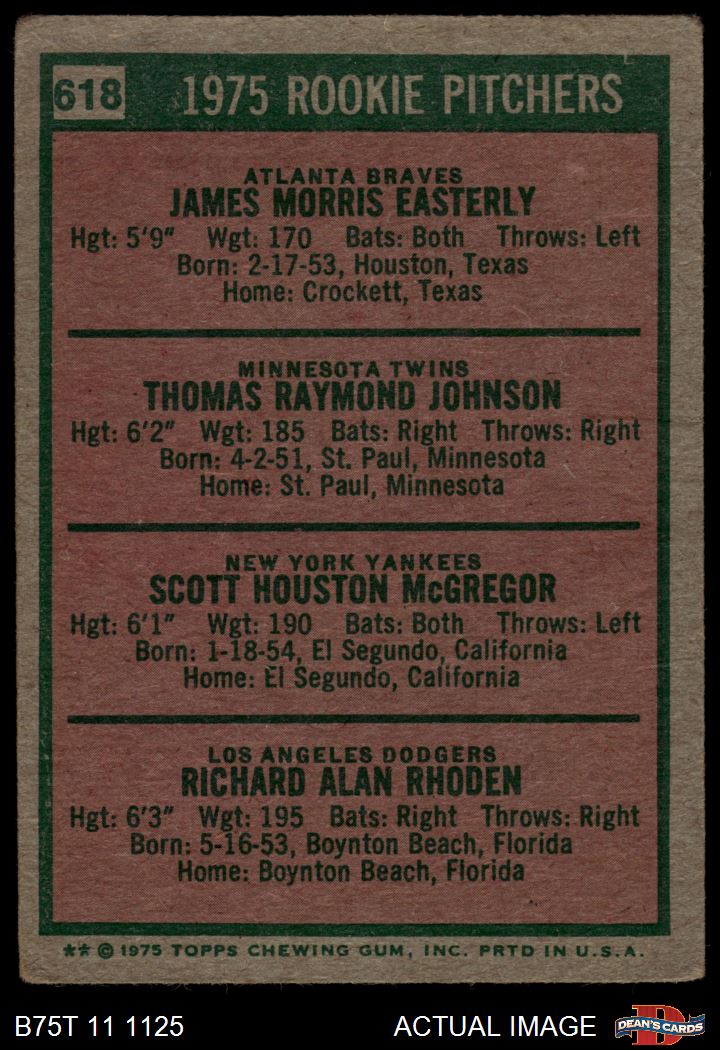 618 1975 ROOKIE PITCHERS

ATLANTA BRAVES
JAMES MORRIS EASTERLY
Hgt: 5'9" Wgt: 170 Bats: Both Throws: Left
Born: 2-17-53, Houston, Texas
Home: Crockett, Texas

MINNESOTA TWINS
THOMAS RAYMOND JOHNSON
Hgt: 6'2" Wgt: 185 Bats: Right Throws: Right
Born: 4-2-51, St. Paul, Minnesota
Home: St. Paul, Minnesota

NEW YORK YANKEES
SCOTT HOUSTON McGREGOR
Hgt: 6'1" Wgt: 190 Bats: Both Throws: Left
Born: 1-18-54, El Segundo, California
Home: El Segundo, California

LOS ANGELES DODGERS
RICHARD ALAN RHODEN
Hgt: 6'3" Wgt: 195 Bats: Right Throws: Right
Born: 5-16-53, Boynton Beach, Florida
Home: Boynton Beach, Florida

** © 1975 TOPPS CHEWING GUM, INC. PRTD IN U.S.A.

B75T 11 1125

ACTUAL IMAGE

DEAN'S CARDS